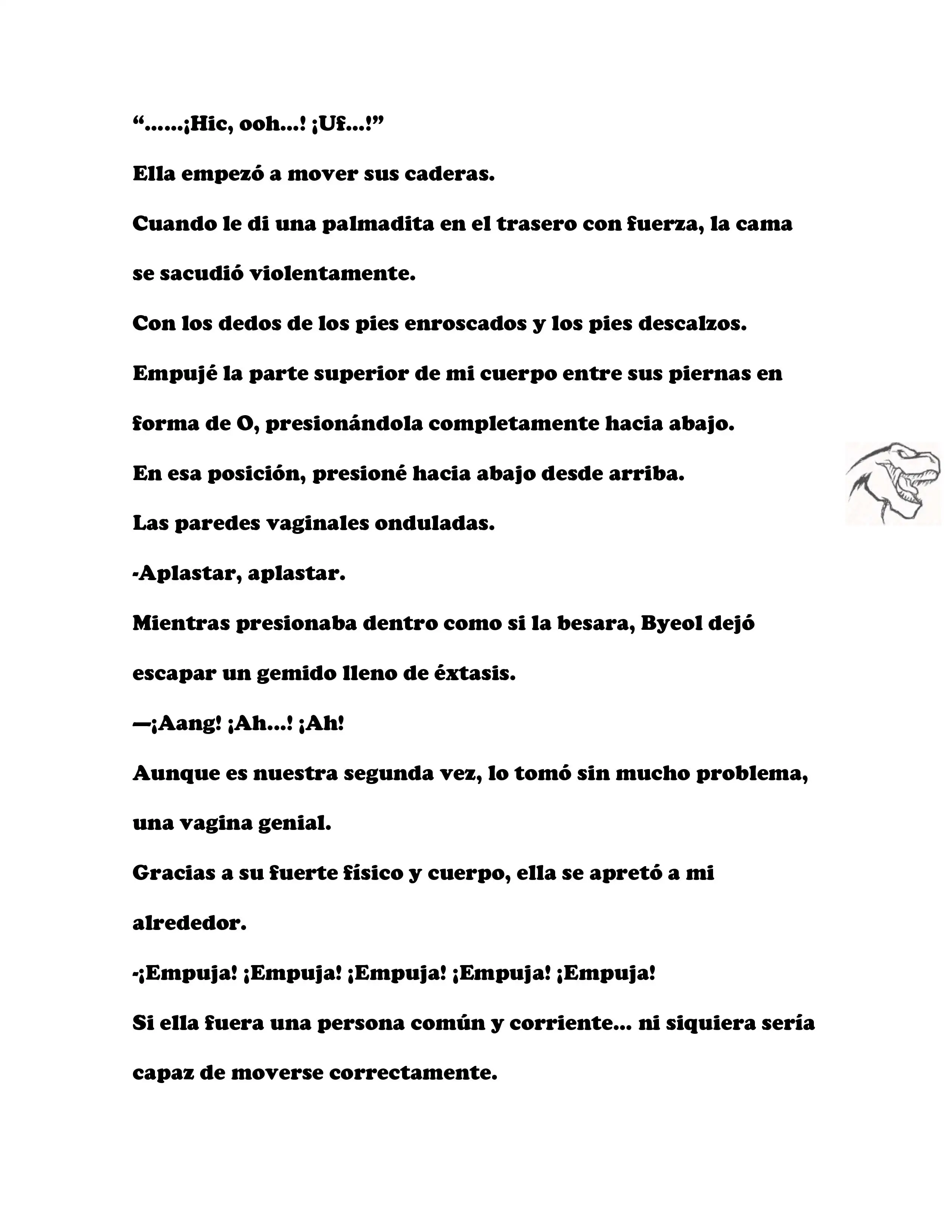 “......¡Hic, ooh...! ¡Uf...!”

Ella empezó a mover sus caderas.

Cuando le di una palmadita en el trasero con fuerza, la cama se sacudió violentamente.

Con los dedos de los pies enroscados y los pies descalzos.

Empujé la parte superior de mi cuerpo entre sus piernas en forma de O, presionándola completamente hacia abajo.

En esa posición, presioné hacia abajo desde arriba.

Las paredes vaginales onduladas.

-Aplastar, aplastar.

Mientras presionaba dentro como si la besara, Byeol dejó escapar un gemido lleno de éxtasis.

—¡Aang! ¡Ah...! ¡Ah!

Aunque es nuestra segunda vez, lo tomó sin mucho problema, una vagina genial.

Gracias a su fuerte físico y cuerpo, ella se apretó a mi alrededor.

-¡Empuja! ¡Empuja! ¡Empuja! ¡Empuja! ¡Empuja!

Si ella fuera una persona común y corriente... ni siquiera sería capaz de moverse correctamente.